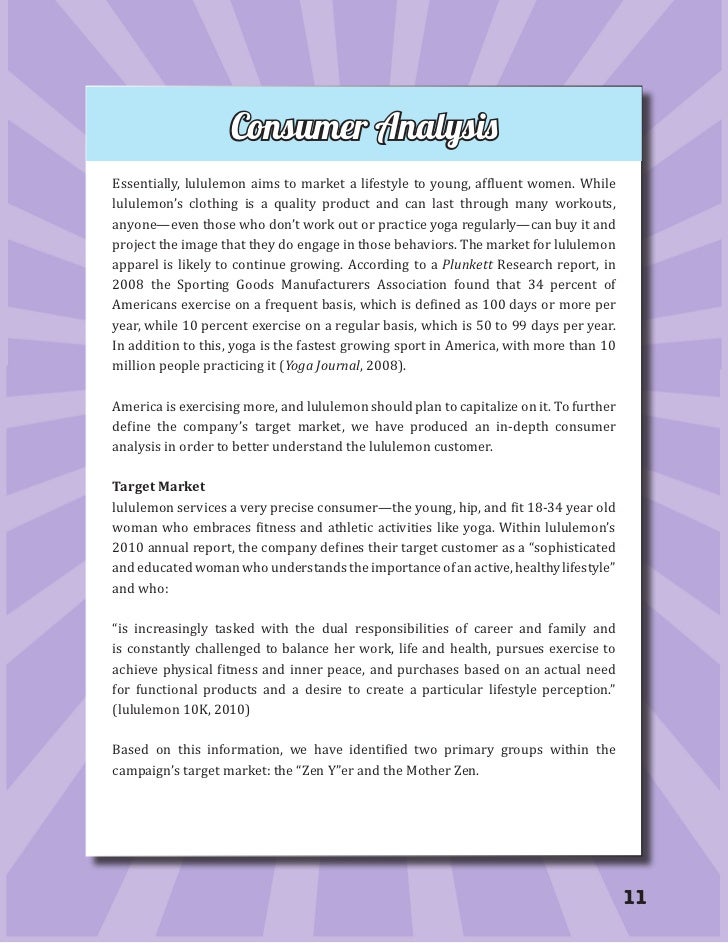 Consumer Analysis

Essentially, lululemon aims to market a lifestyle to young, affluent women. While lululemon's clothing is a quality product and can last through many workouts, anyone—even those who don't work out or practice yoga regularly—can buy it and project the image that they do engage in those behaviors. The market for lululemon apparel is likely to continue growing. According to a Plunkett Research report, in 2008 the Sporting Goods Manufacturers Association found that 34 percent of Americans exercise on a frequent basis, which is defined as 100 days or more per year, while 10 percent exercise on a regular basis, which is 50 to 99 days per year. In addition to this, yoga is the fastest growing sport in America, with more than 10 million people practicing it (Yoga Journal, 2008).

America is exercising more, and lululemon should plan to capitalize on it. To further define the company's target market, we have produced an in-depth consumer analysis in order to better understand the lululemon customer.

Target Market
lululemon services a very precise consumer—the young, hip, and fit 18-34 year old woman who embraces fitness and athletic activities like yoga. Within lululemon's 2010 annual report, the company defines their target customer as a "sophisticated and educated woman who understands the importance of an active, healthy lifestyle" and who:

"is increasingly tasked with the dual responsibilities of career and family and is constantly challenged to balance her work, life and health, pursues exercise to achieve physical fitness and inner peace, and purchases based on an actual need for functional products and a desire to create a particular lifestyle perception." (lululemon 10K, 2010)

Based on this information, we have identified two primary groups within the campaign's target market: the "Zen Y"er and the Mother Zen.

11